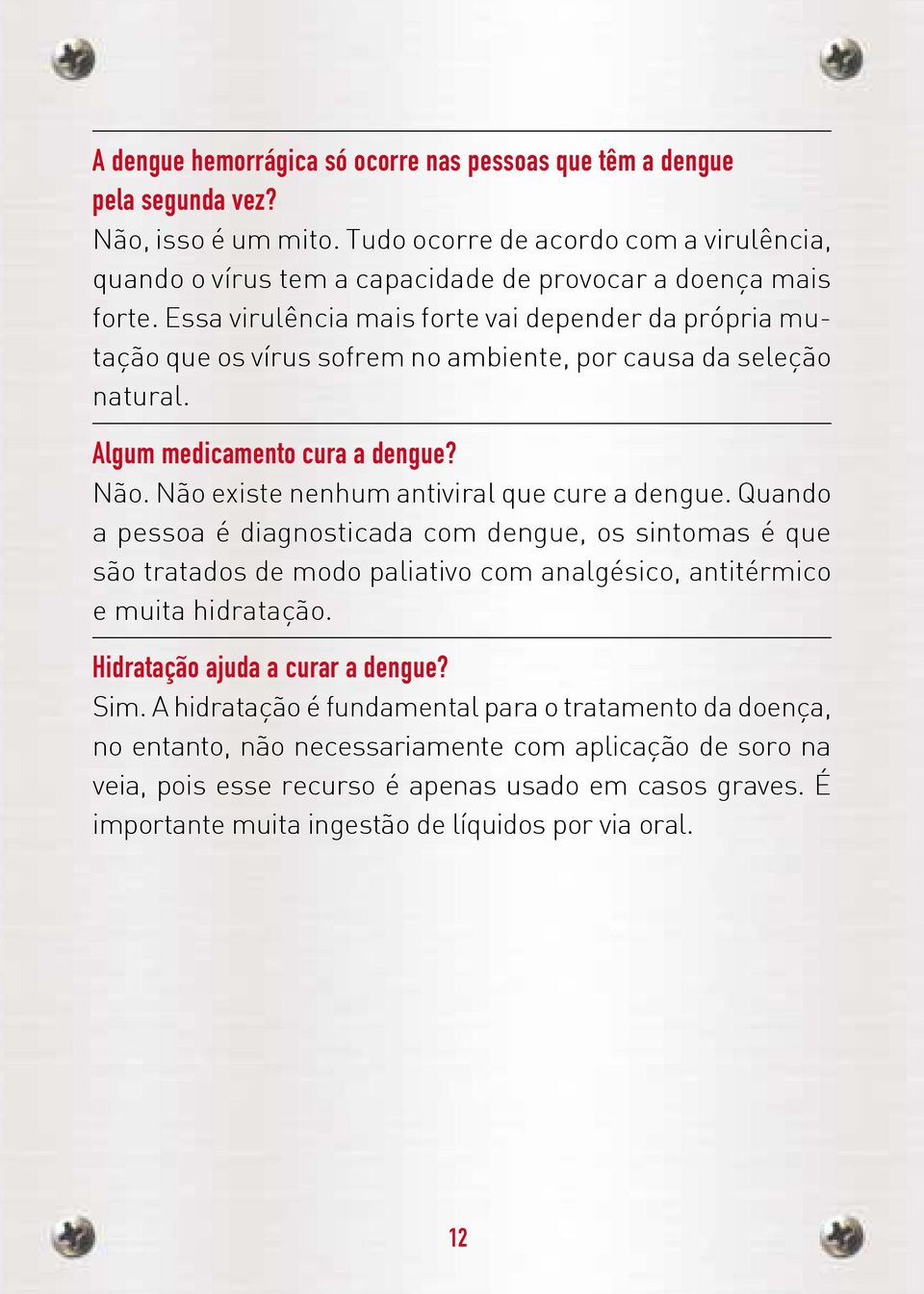 A dengue hemorrágica só ocorre nas pessoas que têm a dengue pela segunda vez?
Não, isso é um mito. Tudo ocorre de acordo com a virulência, quando o vírus tem a capacidade de provocar a doença mais forte. Essa virulência mais forte vai depender da própria mutação que os vírus sofrem no ambiente, por causa da seleção natural.

Algum medicamento cura a dengue?
Não. Não existe nenhum antiviral que cure a dengue. Quando a pessoa é diagnosticada com dengue, os sintomas é que são tratados de modo paliativo com analgésico, antitérmico e muita hidratação.

Hidratação ajuda a curar a dengue?
Sim. A hidratação é fundamental para o tratamento da doença, no entanto, não necessariamente com aplicação de soro na veia, pois esse recurso é apenas usado em casos graves. É importante muita ingestão de líquidos por via oral.

12